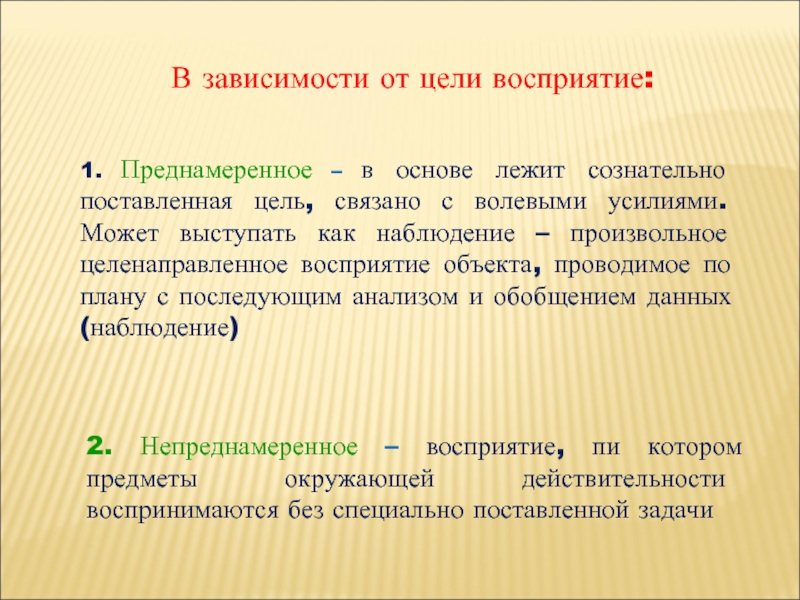 В зависимости от цели восприятие:

1. Преднамеренное – в основе лежит сознательно поставленная цель, связано с волевыми усилиями. Может выступать как наблюдение – произвольное целенаправленное восприятие объекта, проводимое по плану с последующим анализом и обобщением данных (наблюдение)

2. Непреднамеренное – восприятие, пи котором предметы окружающей действительности воспринимаются без специально поставленной задачи